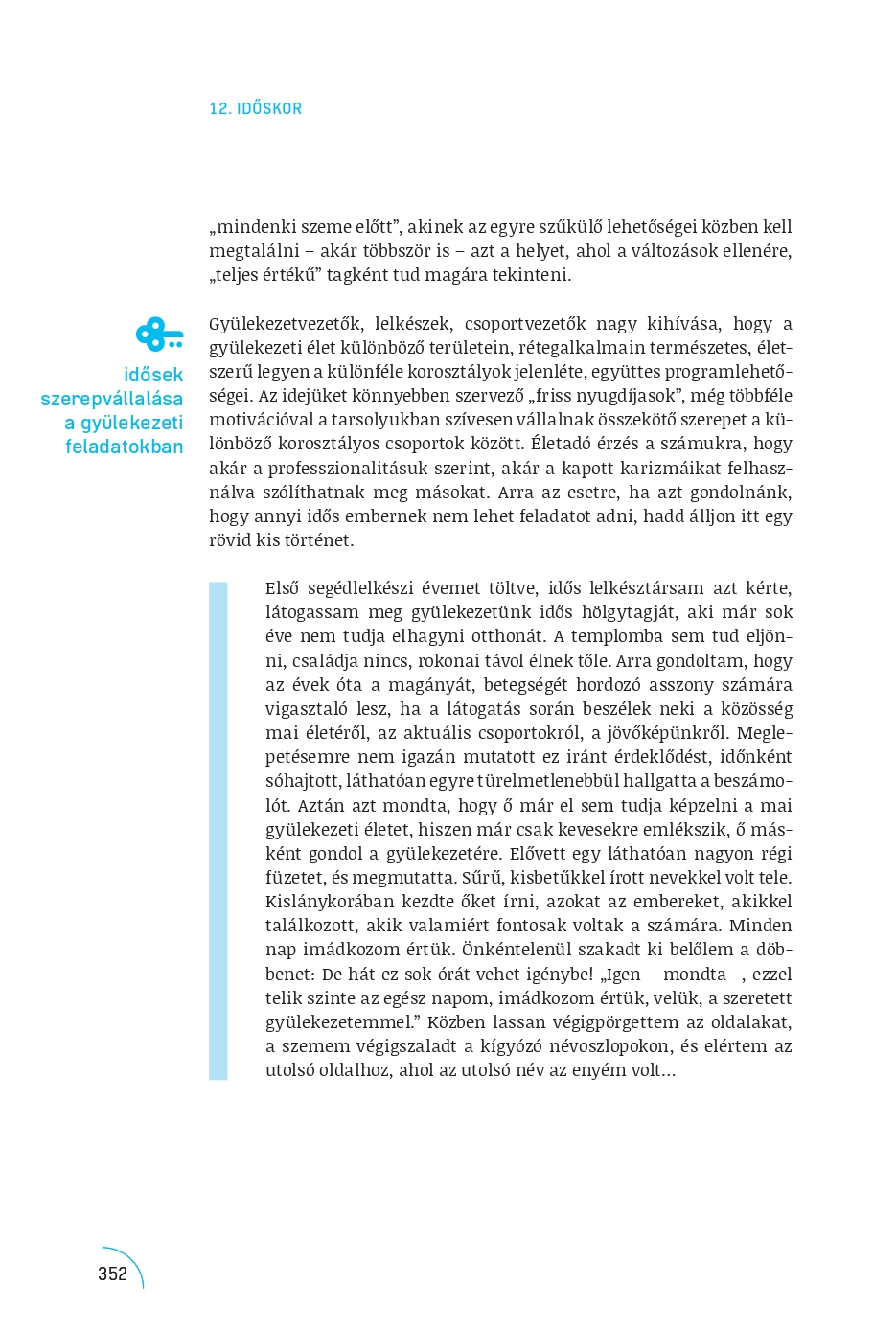 12. IDŐSKOR

„mindenki szeme előtt”, akinek az egyre szűkülő lehetőségei közben kell megtalálni – akár többször is – azt a helyet, ahol a változások ellenére, „teljes értékű” tagként tud magára tekinteni.

idősek szerepvállalása a gyülekezeti feladatokban

Gyülekezetvezetők, lelkészek, csoportvezetők nagy kihívása, hogy a gyülekezeti élet különböző területein, rétegalkalmain természetes, életszerű legyen a különféle korosztályok jelenléte, együttes programlehetőségei. Az idejüket könnyebben szervező „friss nyugdíjasok”, még többféle motivációval a tarsolyukban szívesen vállalnak összekötő szerepet a különböző korosztályos csoportok között. Életadó érzés a számukra, hogy akár a professzionalitásuk szerint, akár a kapott karizmáikat felhasználva szólíthatnak meg másokat. Arra az esetre, ha azt gondolnánk, hogy annyi idős embernek nem lehet feladatot adni, hadd álljon itt egy rövid kis történet.

Első segédlelkészi évemet töltve, idős lelkésztársam azt kérte, látogassam meg gyülekezetünk idős hölgytagját, aki már sok éve nem tudja elhagyni otthonát. A templomba sem tud eljönni, családja nincs, rokonai távol élnek tőle. Arra gondoltam, hogy az évek óta a magányát, betegségét hordozó asszony számára vigasztaló lesz, ha a látogatás során beszélek neki a közösség mai életéről, az aktuális csoportokról, a jövőképünkről. Meglepetésemre nem igazán mutatott ez iránt érdeklődést, időnként sóhajtott, láthatóan egyre türelmetlenebbül hallgatta a beszámolót. Aztán azt mondta, hogy ő már el sem tudja képzelni a mai gyülekezeti életet, hiszen már csak kevesekre emlékszik, ő másként gondol a gyülekezetére. Elővett egy láthatóan nagyon régi füzetet, és megmutatta. Sűrű, kisbetűkkel írott nevekkel volt tele. Kislánykorában kezdte őket írni, azokat az embereket, akikkel találkozott, akik valamiért fontosak voltak a számára. Minden nap imádkozom értük. Önkéntelenül szakadt ki belőlem a döbbenet: De hát ez sok órát vehet igénybe! „Igen – mondta –, ezzel telik szinte az egész napom, imádkozom értük, velük, a szeretett gyülekezetemmel.” Közben lassan végigpörgettem az oldalakat, a szemem végigszaladt a kígyózó névoszlopokon, és elértem az utolsó oldalhoz, ahol az utolsó név az enyém volt...

352